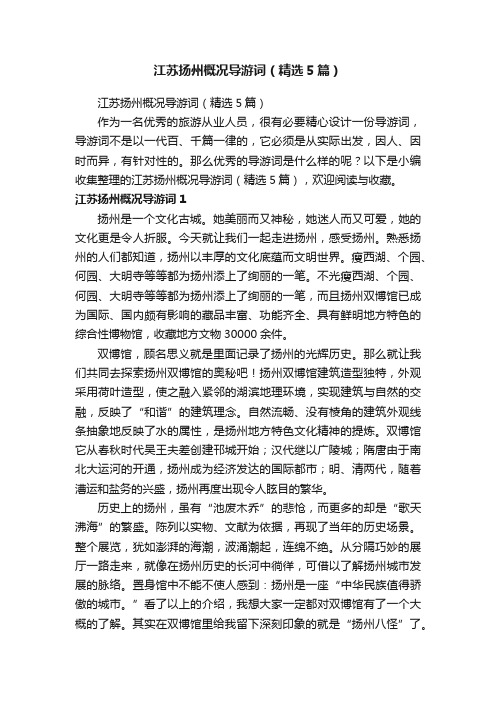 江苏扬州概况导游词（精选5篇）

江苏扬州概况导游词（精选5篇）

作为一名优秀的旅游从业人员，很有必要精心设计一份导游词，导游词不是以一代百、千篇一律的，它必须是从实际出发，因人、因时而异，有针对性的。那么优秀的导游词是什么样的呢？以下是小编收集整理的江苏扬州概况导游词（精选5篇），欢迎阅读与收藏。

江苏扬州概况导游词1

扬州是一个文化古城。她美丽而又神秘，她迷人而又可爱，她的文化更是令人折服。今天就让我们一起走进扬州，感受扬州。熟悉扬州的人们都知道，扬州以丰厚的文化底蕴而文明世界。瘦西湖、个园、何园、大明寺等等都为扬州添上了绚丽的一笔。不光瘦西湖、个园、何园、大明寺等等都为扬州添上了绚丽的一笔，而且扬州双博馆已成为国际、国内颇有影响的藏品丰富、功能齐全、具有鲜明地方特色的综合性博物馆，收藏地方文物30000余件。

双博馆，顾名思义就是里面记录了扬州的光辉历史。那么就让我们共同去探索扬州双博馆的奥秘吧！扬州双博馆建筑造型独特，外观采用荷叶造型，使之融入紧邻的湖滨地理环境，实现建筑与自然的交融，反映了“和谐”的建筑理念。自然流畅、没有棱角的建筑外观线条抽象地反映了水的属性，是扬州地方特色文化精神的提炼。双博馆它从春秋时代吴王夫差创建邗城开始；汉代继以广陵城；隋唐由于南北大运河的开通，扬州成为经济发达的国际都市；明、清两代，随着漕运和盐务的兴盛，扬州再度出现令人眩目的繁华。

历史上的扬州，虽有“池废木乔”的悲怆，而更多的却是“歌天沸海”的繁盛。陈列以实物、文献为依据，再现了当年的历史场景。整个展览，犹如澎湃的海潮，波涌潮起，连绵不绝。从分隔巧妙的展厅一路走来，就像在扬州历史的长河中徜徉，可借以了解扬州城市发展的脉络。置身馆中不能不使人感到：扬州是一座“中华民族值得骄傲的城市。”看了以上的介绍，我想大家一定都对双博馆有了一个大概的了解。其实在双博馆里给我留下深刻印象的就是“扬州八怪”了。